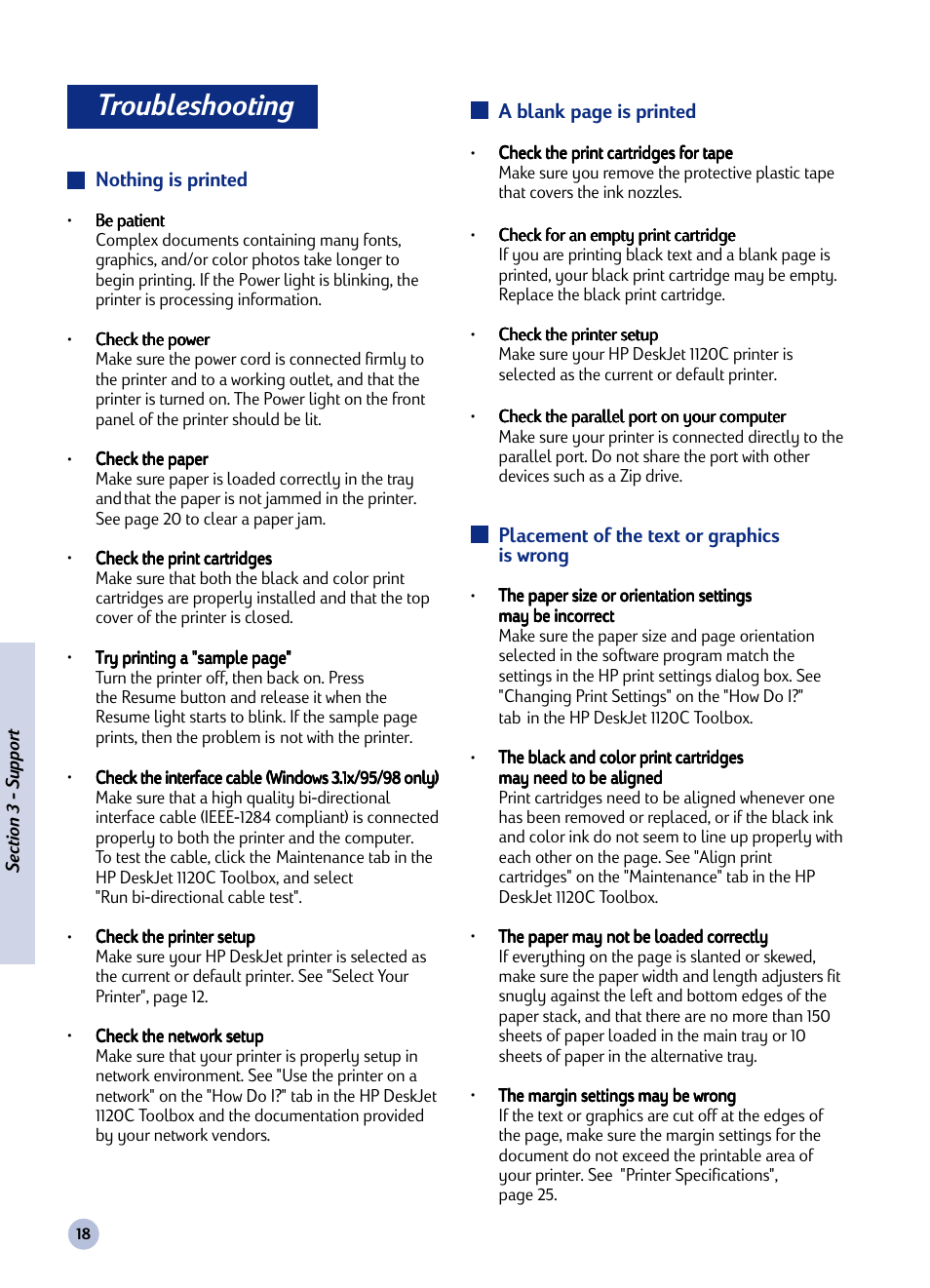 Troubleshooting

Nothing is printed

• Be patient
Complex documents containing many fonts, graphics, and/or color photos take longer to begin printing. If the Power light is blinking, the printer is processing information.

• Check the power
Make sure the power cord is connected firmly to the printer and to a working outlet, and that the printer is turned on. The Power light on the front panel of the printer should be lit.

• Check the paper
Make sure paper is loaded correctly in the tray and that the paper is not jammed in the printer. See page 20 to clear a paper jam.

• Check the print cartridges
Make sure that both the black and color print cartridges are properly installed and that the top cover of the printer is closed.

• Try printing a "sample page"
Turn the printer off, then back on. Press the Resume button and release it when the Resume light starts to blink. If the sample page prints, then the problem is not with the printer.

• Check the interface cable (Windows 3.1x/95/98 only)
Make sure that a high quality bi-directional interface cable (IEEE-1284 compliant) is connected properly to both the printer and the computer. To test the cable, click the Maintenance tab in the HP DeskJet 1120C Toolbox, and select "Run bi-directional cable test".

• Check the printer setup
Make sure your HP DeskJet printer is selected as the current or default printer. See "Select Your Printer", page 12.

• Check the network setup
Make sure that your printer is properly setup in network environment. See "Use the printer on a network" on the "How Do I?" tab in the HP DeskJet 1120C Toolbox and the documentation provided by your network vendors.

A blank page is printed

• Check the print cartridges for tape
Make sure you remove the protective plastic tape that covers the ink nozzles.

• Check for an empty print cartridge
If you are printing black text and a blank page is printed, your black print cartridge may be empty. Replace the black print cartridge.

• Check the printer setup
Make sure your HP DeskJet 1120C printer is selected as the current or default printer.

• Check the parallel port on your computer
Make sure your printer is connected directly to the parallel port. Do not share the port with other devices such as a Zip drive.

Placement of the text or graphics is wrong

• The paper size or orientation settings may be incorrect
Make sure the paper size and page orientation selected in the software program match the settings in the HP print settings dialog box. See "Changing Print Settings" on the "How Do I?" tab in the HP DeskJet 1120C Toolbox.

• The black and color print cartridges may need to be aligned
Print cartridges need to be aligned whenever one has been removed or replaced, or if the black ink and color ink do not seem to line up properly with each other on the page. See "Align print cartridges" on the "Maintenance" tab in the HP DeskJet 1120C Toolbox.

• The paper may not be loaded correctly
If everything on the page is slanted or skewed, make sure the paper width and length adjusters fit snugly against the left and bottom edges of the paper stack, and that there are no more than 150 sheets of paper loaded in the main tray or 10 sheets of paper in the alternative tray.

• The margin settings may be wrong
If the text or graphics are cut off at the edges of the page, make sure the margin settings for the document do not exceed the printable area of your printer. See "Printer Specifications", page 25.

Section 3 - Support

18